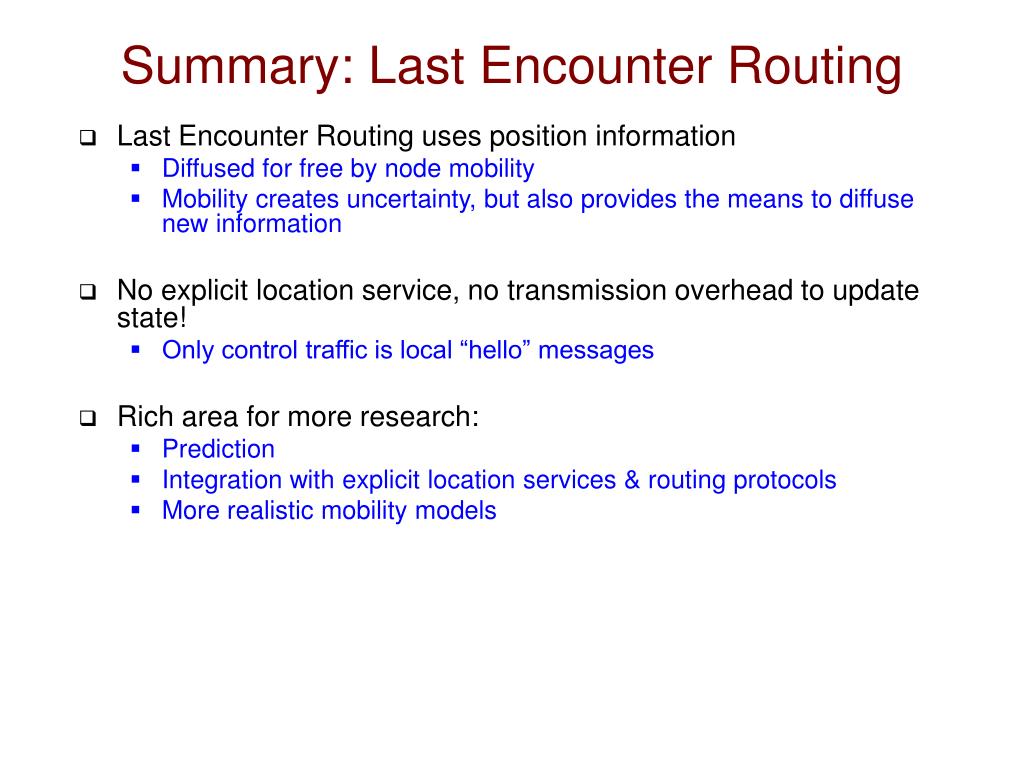 Summary: Last Encounter Routing

- Last Encounter Routing uses position information
  - Diffused for free by node mobility
  - Mobility creates uncertainty, but also provides the means to diffuse new information

- No explicit location service, no transmission overhead to update state!
  - Only control traffic is local “hello” messages

- Rich area for more research:
  - Prediction
  - Integration with explicit location services & routing protocols
  - More realistic mobility models